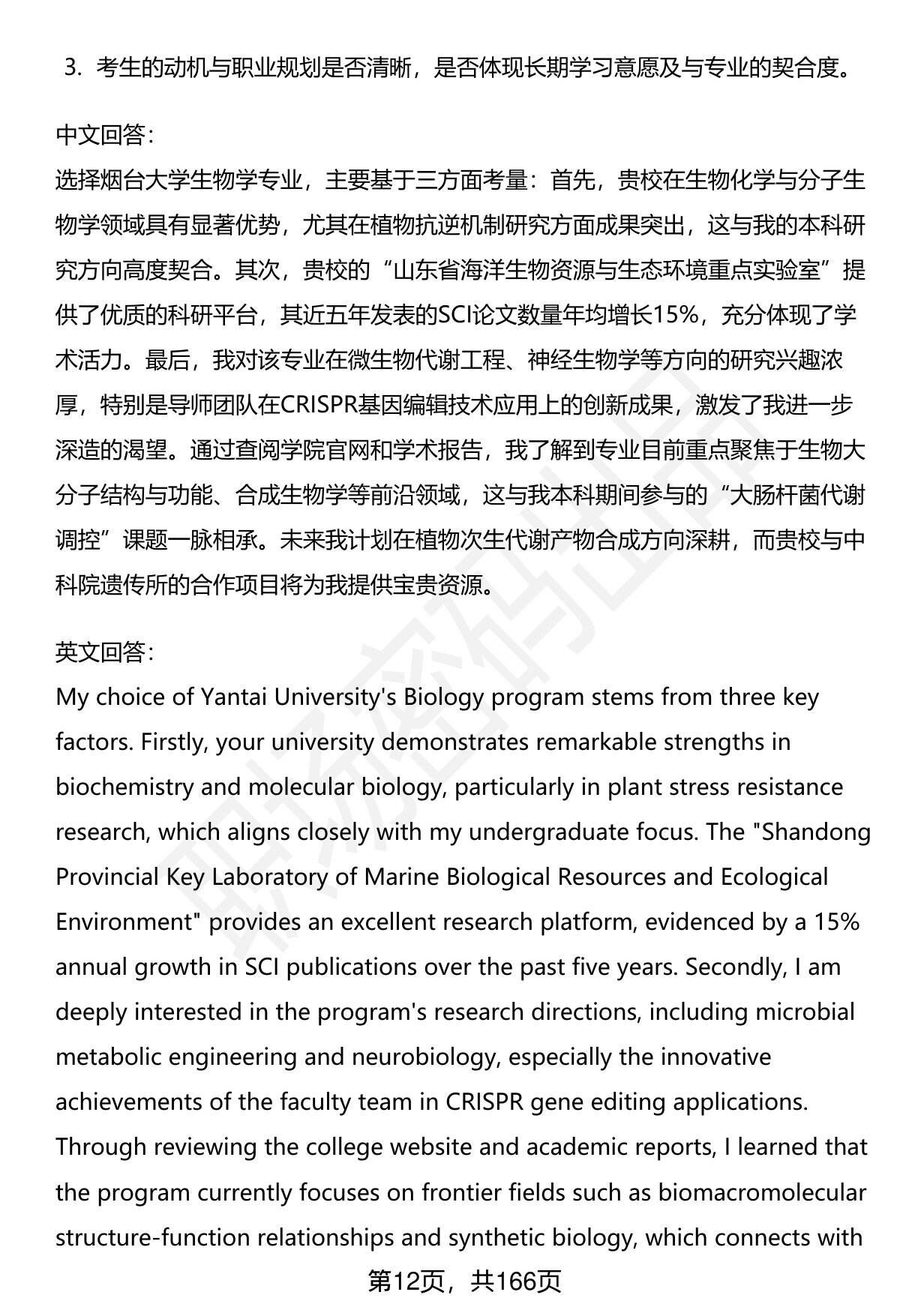 3. 考生的动机与职业规划是否清晰，是否体现长期学习意愿及与专业的契合度。

中文回答：
选择烟台大学生物学专业，主要基于三方面考量：首先，贵校在生物化学与分子生物学领域具有显著优势，尤其在植物抗逆机制研究方面成果突出，这与我的本科研究方向高度契合。其次，贵校的“山东省海洋生物资源与生态环境重点实验室”提供了优质的科研平台，其近五年发表的SCI论文数量年均增长15%，充分体现了学术活力。最后，我对该专业在微生物代谢工程、神经生物学等方向的研究兴趣浓厚，特别是导师团队在CRISPR基因编辑技术应用上的创新成果，激发了我进一步深造的渴望。通过查阅学院官网和学术报告，我了解到专业目前重点聚焦于生物大分子结构与功能、合成生物学等前沿领域，这与我本科期间参与的“大肠杆菌代谢调控”课题一脉相承。未来我计划在植物次生代谢产物合成方向深耕，而贵校与中科院遗传所的合作项目将为我提供宝贵资源。

英文回答：
My choice of Yantai University's Biology program stems from three key factors. Firstly, your university demonstrates remarkable strengths in biochemistry and molecular biology, particularly in plant stress resistance research, which aligns closely with my undergraduate focus. The "Shandong Provincial Key Laboratory of Marine Biological Resources and Ecological Environment" provides an excellent research platform, evidenced by a 15% annual growth in SCI publications over the past five years. Secondly, I am deeply interested in the program's research directions, including microbial metabolic engineering and neurobiology, especially the innovative achievements of the faculty team in CRISPR gene editing applications. Through reviewing the college website and academic reports, I learned that the program currently focuses on frontier fields such as biomacromolecular structure-function relationships and synthetic biology, which connects with

第12页，共166页